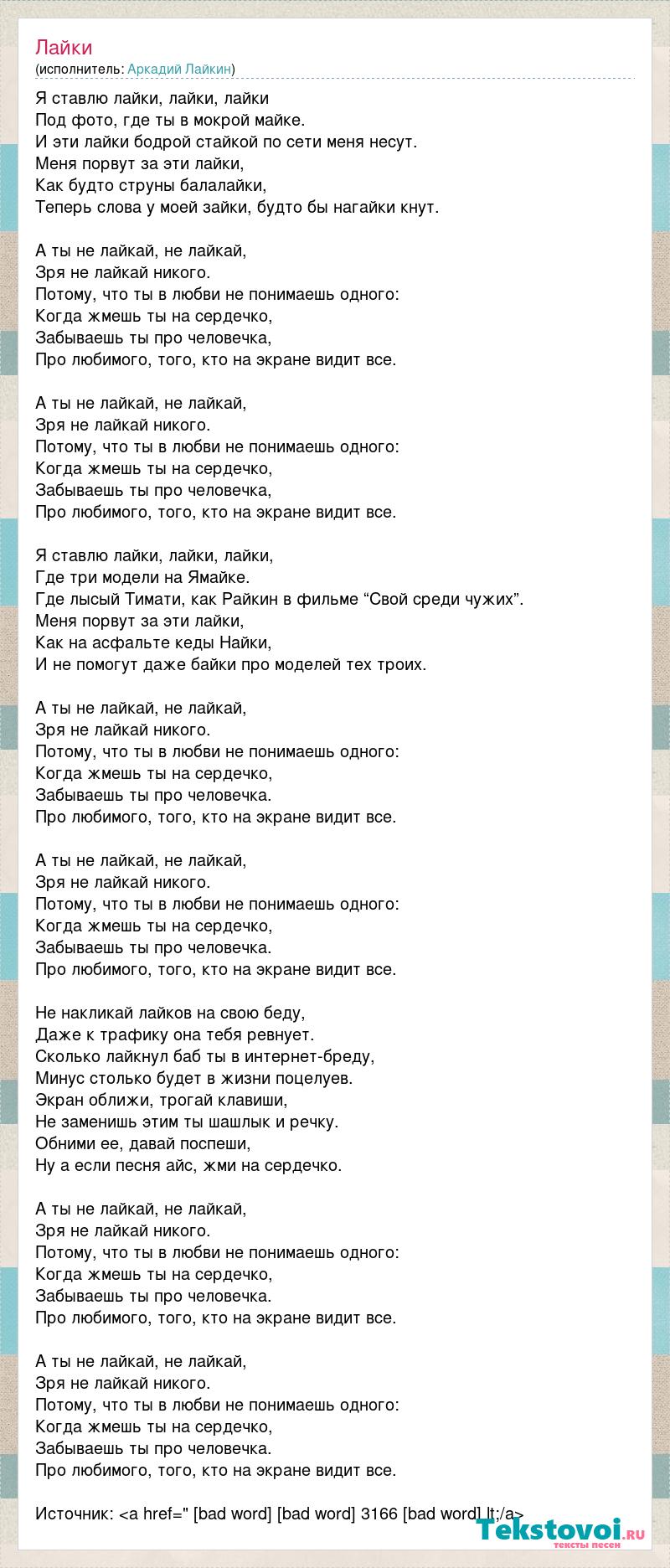 Лайки
(исполнитель: Аркадий Лайкин)

Я ставлю лайки, лайки, лайки
Под фото, где ты в мокрой майке.
И эти лайки бодрой стайкой по сети меня несут.
Меня порвут за эти лайки,
Как будто струны балалайки,
Теперь слова у моей зайки, будто бы нагайки кнут.

А ты не лайкай, не лайкай,
Зря не лайкай никого.
Потому, что ты в любви не понимаешь одного:
Когда жмешь ты на сердечко,
Забываешь ты про человечка,
Про любимого, того, кто на экране видит все.

А ты не лайкай, не лайкай,
Зря не лайкай никого.
Потому, что ты в любви не понимаешь одного:
Когда жмешь ты на сердечко,
Забываешь ты про человечка,
Про любимого, того, кто на экране видит все.

Я ставлю лайки, лайки, лайки,
Где три модели на Ямайке.
Где лысый Тимати, как Райкин в фильме “Свой среди чужих”.
Меня порвут за эти лайки,
Как на асфальте кеды Найки,
И не помогут даже байки про моделей тех троих.

А ты не лайкай, не лайкай,
Зря не лайкай никого.
Потому, что ты в любви не понимаешь одного:
Когда жмешь ты на сердечко,
Забываешь ты про человечка.
Про любимого, того, кто на экране видит все.

А ты не лайкай, не лайкай,
Зря не лайкай никого.
Потому, что ты в любви не понимаешь одного:
Когда жмешь ты на сердечко,
Забываешь ты про человечка.
Про любимого, того, кто на экране видит все.

Не накликай лайков на свою беду,
Даже к трафику она тебя ревнует.
Сколько лайкнул баб ты в интернет-бреду,
Минус столько будет в жизни поцелуев.
Экран оближи, трогай клавиши,
Не заменишь этим ты шашлык и речку.
Обними ее, давай поспеши,
Ну а если песня айс, жми на сердечко.

А ты не лайкай, не лайкай,
Зря не лайкай никого.
Потому, что ты в любви не понимаешь одного:
Когда жмешь ты на сердечко,
Забываешь ты про человечка.
Про любимого, того, кто на экране видит все.

А ты не лайкай, не лайкай,
Зря не лайкай никого.
Потому, что ты в любви не понимаешь одного:
Когда жмешь ты на сердечко,
Забываешь ты про человечка.
Про любимого, того, кто на экране видит все.

Источник: <a href=" [bad word] [bad word] 3166 [bad word] lt;/a>

Tekstovoi.ru
тексты песен